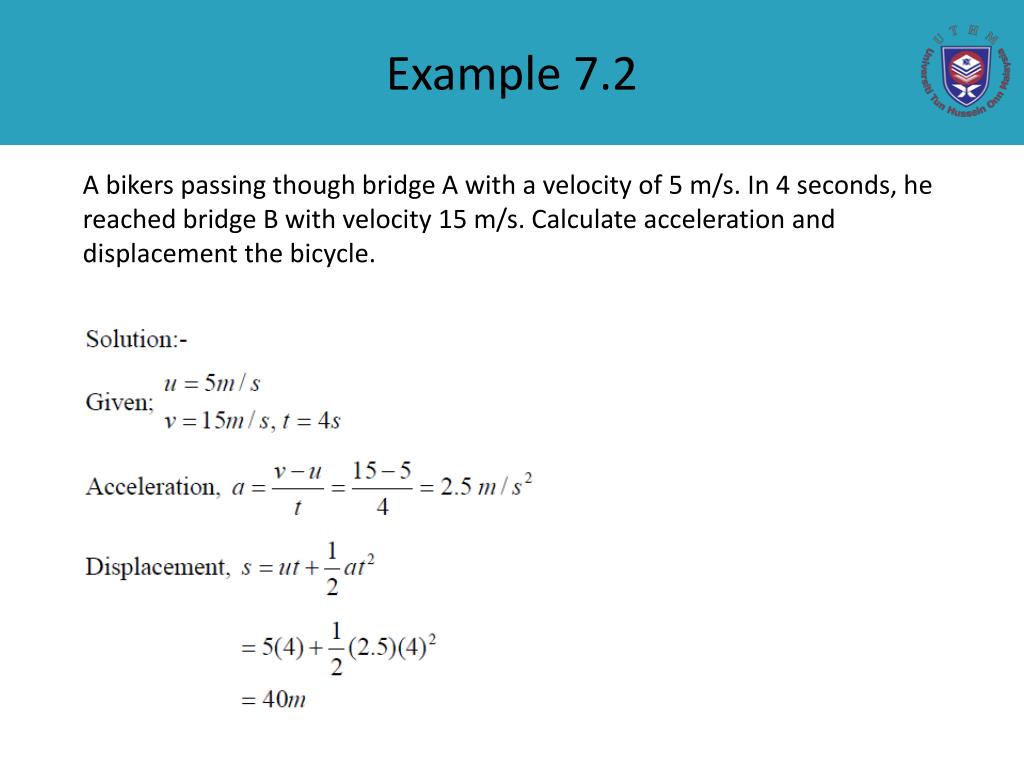 Example 7.2

UTHM
Universiti Tun Hussein Onn Malaysia

A bikers passing though bridge A with a velocity of 5 m/s. In 4 seconds, he reached bridge B with velocity 15 m/s. Calculate acceleration and displacement the bicycle.

Solution:-

Given; $u = 5m/s$
$v = 15m/s, t = 4s$

Acceleration, $a = \frac{v-u}{t} = \frac{15-5}{4} = 2.5\ m/s^2$

Displacement, $s = ut + \frac{1}{2}at^2$

$= 5(4) + \frac{1}{2}(2.5)(4)^2$

$= 40m$